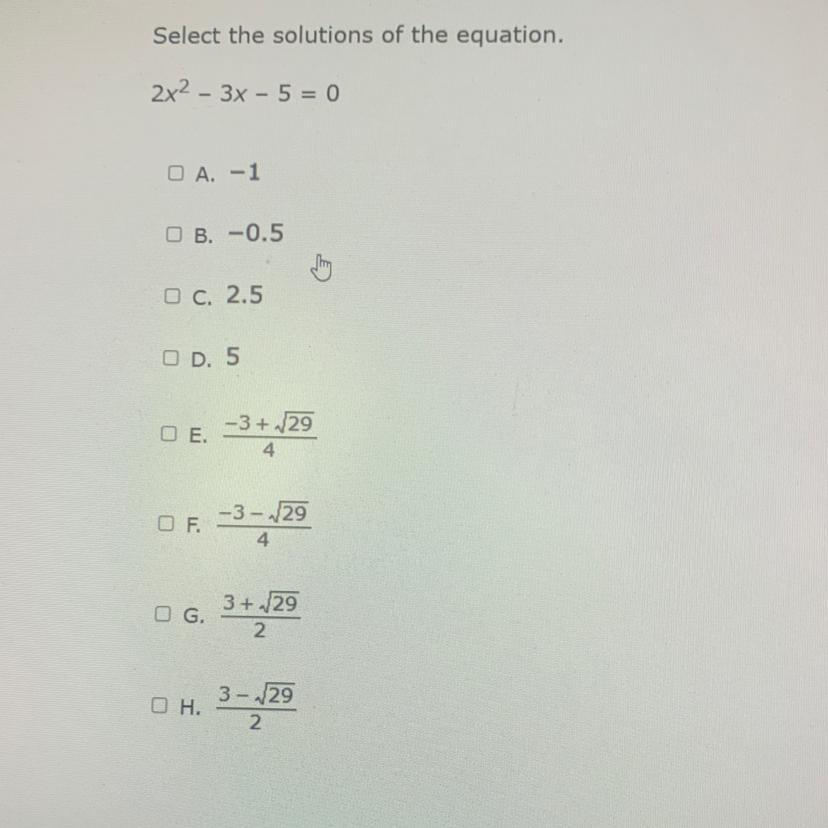 Select the solutions of the equation.

$2x^2 - 3x - 5 = 0$

A. $-1$

B. $-0.5$

C. $2.5$

D. $5$

E. $\frac{-3+\sqrt{29}}{4}$

F. $\frac{-3-\sqrt{29}}{4}$

G. $\frac{3+\sqrt{29}}{2}$

H. $\frac{3-\sqrt{29}}{2}$